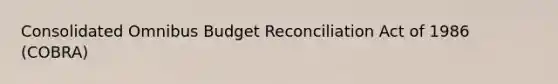 Consolidated Omnibus Budget Reconciliation Act of 1986 (COBRA)